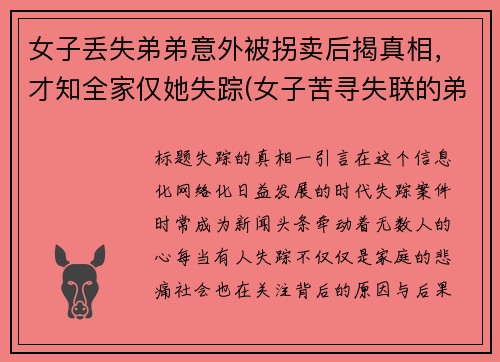 女子丢失弟弟意外被拐卖后揭真相，才知全家仅她失踪(女子苦寻失联的弟

标题失踪的真相一引言在这个信息化网络化日益发展的时代失踪案件时常成为新闻头条牵动着无数人的心每当有人失踪不仅仅是家庭的悲痛社会也在关注背后的原因与后果